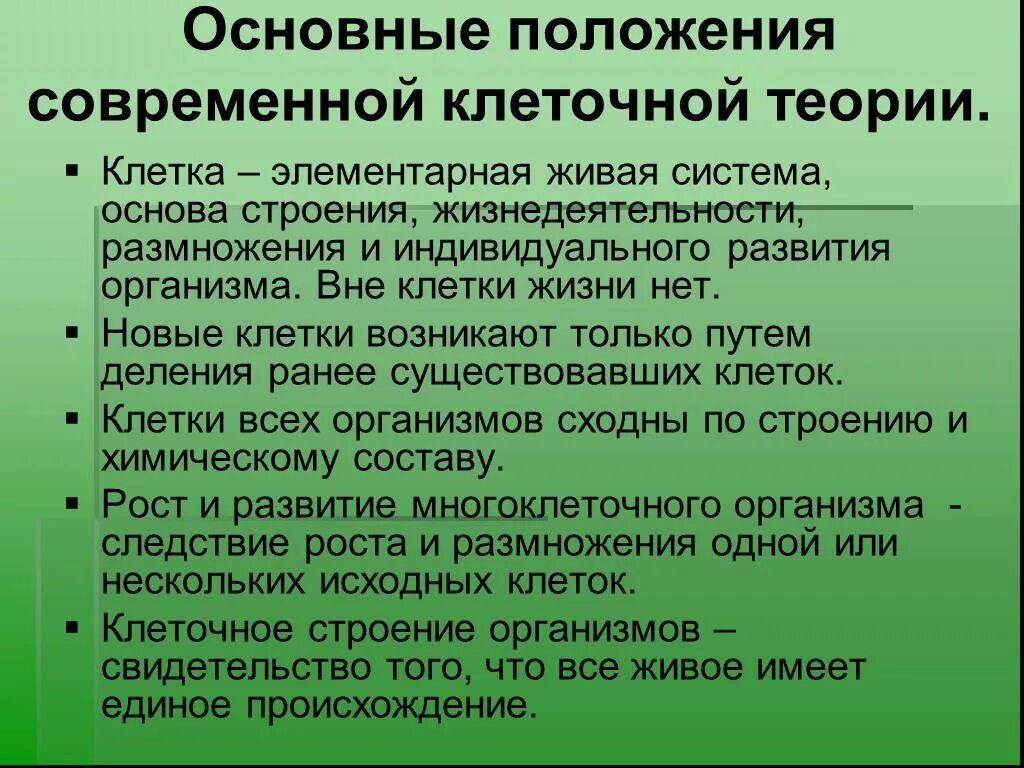 Основные положения современной клеточной теории.

▪ Клетка – элементарная живая система, основа строения, жизнедеятельности, размножения и индивидуального развития организма. Вне клетки жизни нет.
▪ Новые клетки возникают только путем деления ранее существовавших клеток.
▪ Клетки всех организмов сходны по строению и химическому составу.
▪ Рост и развитие многоклеточного организма - следствие роста и размножения одной или нескольких исходных клеток.
▪ Клеточное строение организмов – свидетельство того, что все живое имеет единое происхождение.